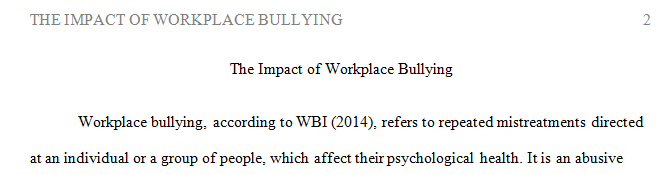 THE IMPACT OF WORKPLACE BULLYING 2

The Impact of Workplace Bullying

Workplace bullying, according to WBI (2014), refers to repeated mistreatments directed at an individual or a group of people, which affect their psychological health. It is an abusive